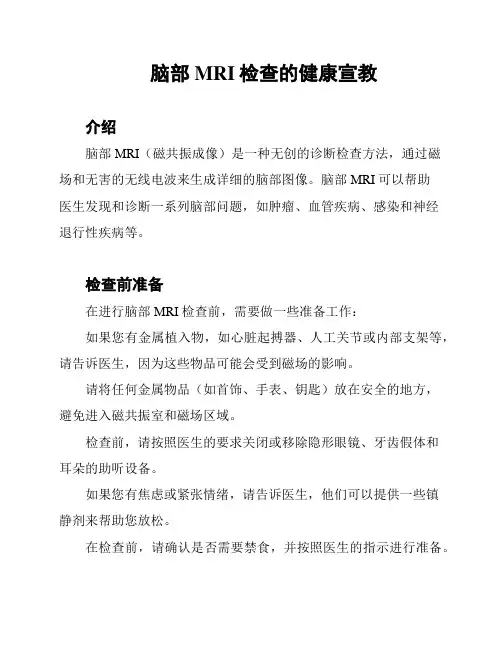 脑部 MRI 检查的健康宣教

介绍

脑部 MRI（磁共振成像）是一种无创的诊断检查方法，通过磁场和无害的无线电波来生成详细的脑部图像。脑部 MRI 可以帮助医生发现和诊断一系列脑部问题，如肿瘤、血管疾病、感染和神经退行性疾病等。

检查前准备

在进行脑部 MRI 检查前，需要做一些准备工作：

如果您有金属植入物，如心脏起搏器、人工关节或内部支架等，请告诉医生，因为这些物品可能会受到磁场的影响。

请将任何金属物品（如首饰、手表、钥匙）放在安全的地方，避免进入磁共振室和磁场区域。

检查前，请按照医生的要求关闭或移除隐形眼镜、牙齿假体和耳朵的助听设备。

如果您有焦虑或紧张情绪，请告诉医生，他们可以提供一些镇静剂来帮助您放松。

在检查前，请确认是否需要禁食，并按照医生的指示进行准备。